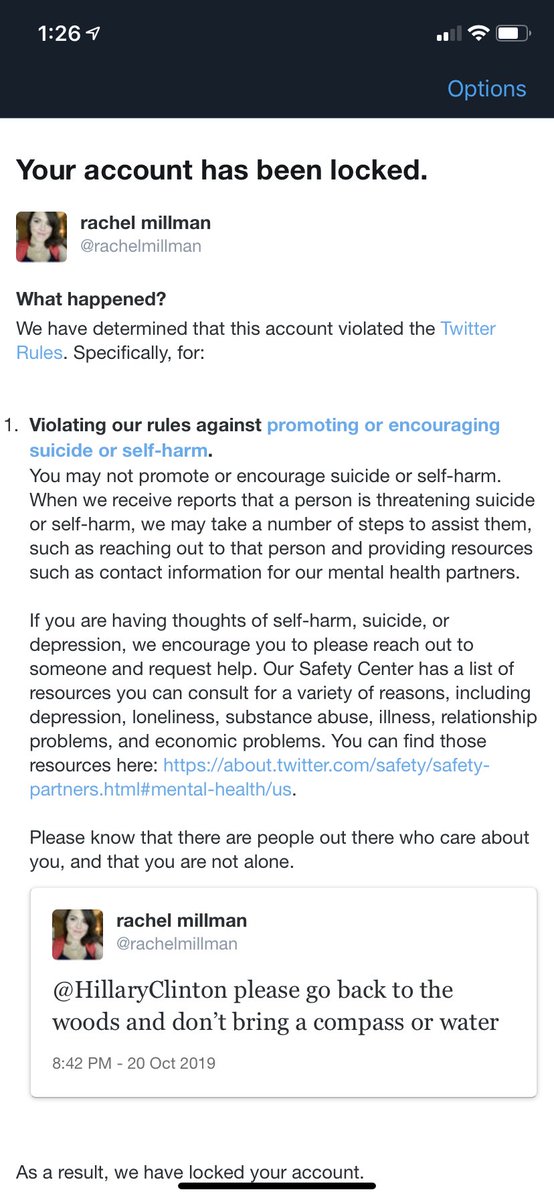 1:26

Options

Your account has been locked.

rachel millman
@rachelmillman

What happened?
We have determined that this account violated the Twitter Rules. Specifically, for:

1. Violating our rules against promoting or encouraging suicide or self-harm.
You may not promote or encourage suicide or self-harm. When we receive reports that a person is threatening suicide or self-harm, we may take a number of steps to assist them, such as reaching out to that person and providing resources such as contact information for our mental health partners.

If you are having thoughts of self-harm, suicide, or depression, we encourage you to please reach out to someone and request help. Our Safety Center has a list of resources you can consult for a variety of reasons, including depression, loneliness, substance abuse, illness, relationship problems, and economic problems. You can find those resources here: https://about.twitter.com/safety/safety-partners.html#mental-health/us.

Please know that there are people out there who care about you, and that you are not alone.

rachel millman
@rachelmillman

@HillaryClinton please go back to the woods and don't bring a compass or water

8:42 PM - 20 Oct 2019

As a result, we have locked your account.